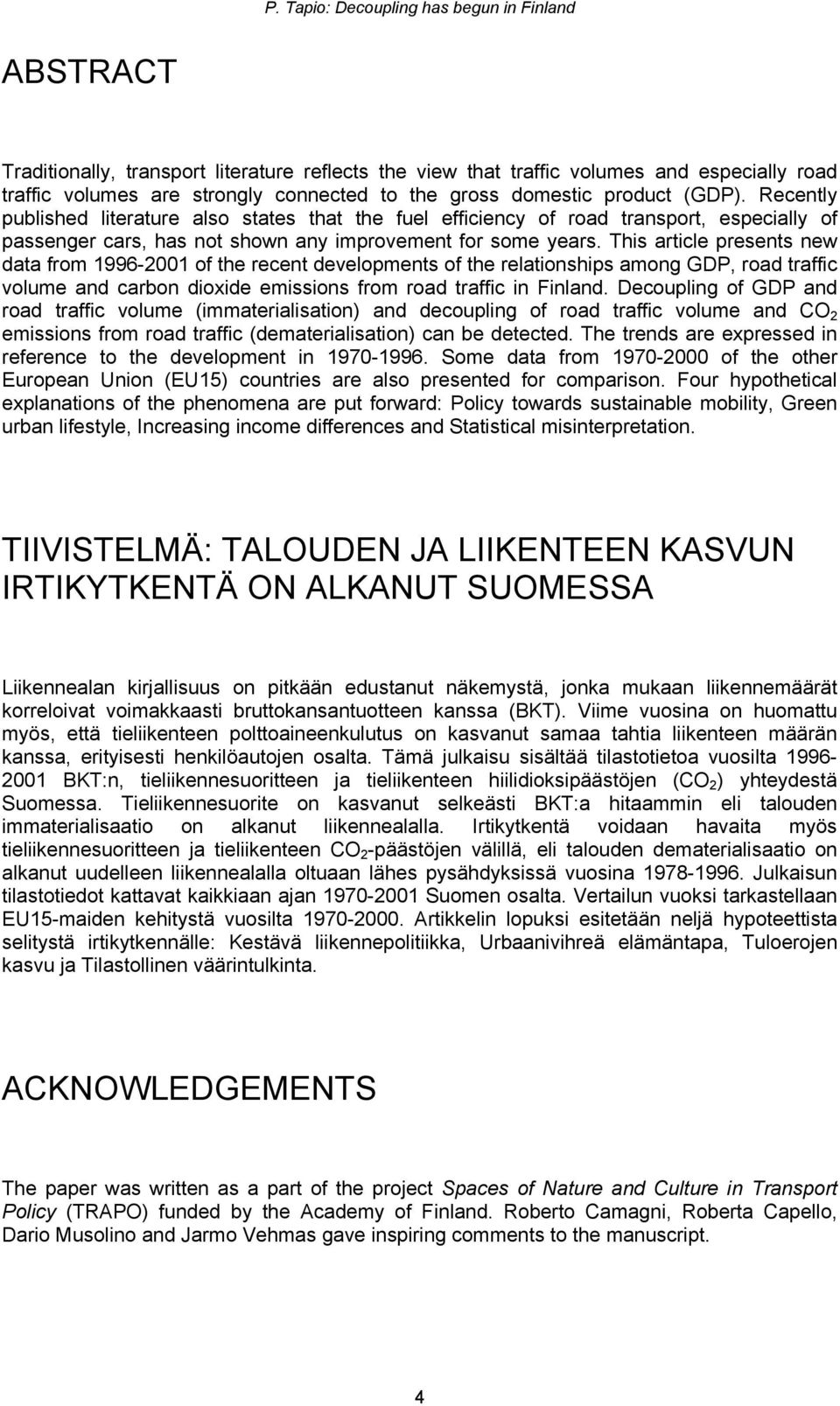 P. Tapio: Decoupling has begun in Finland

ABSTRACT

Traditionally, transport literature reflects the view that traffic volumes and especially road traffic volumes are strongly connected to the gross domestic product (GDP). Recently published literature also states that the fuel efficiency of road transport, especially of passenger cars, has not shown any improvement for some years. This article presents new data from 1996-2001 of the recent developments of the relationships among GDP, road traffic volume and carbon dioxide emissions from road traffic in Finland. Decoupling of GDP and road traffic volume (immaterialisation) and decoupling of road traffic volume and $CO_2$ emissions from road traffic (dematerialisation) can be detected. The trends are expressed in reference to the development in 1970-1996. Some data from 1970-2000 of the other European Union (EU15) countries are also presented for comparison. Four hypothetical explanations of the phenomena are put forward: Policy towards sustainable mobility, Green urban lifestyle, Increasing income differences and Statistical misinterpretation.

TIIVISTELMÄ: TALOUDEN JA LIIKENTEEN KASVUN IRTIKYTKENTÄ ON ALKANUT SUOMESSA

Liikennealan kirjallisuus on pitkään edustanut näkemystä, jonka mukaan liikennemäärät korreloivat voimakkaasti bruttokansantuotteen kanssa (BKT). Viime vuosina on huomattu myös, että tieliikenteen polttoaineenkulutus on kasvanut samaa tahtia liikenteen määrän kanssa, erityisesti henkilöautojen osalta. Tämä julkaisu sisältää tilastotietoa vuosilta 1996-2001 BKT:n, tieliikennesuoritteen ja tieliikenteen hiilidioksipäästöjen ($CO_2$) yhteydestä Suomessa. Tieliikennesuorite on kasvanut selkeästi BKT:a hitaammin eli talouden immaterialisaatio on alkanut liikennealalla. Irtikytkentä voidaan havaita myös tieliikennesuoritteen ja tieliikenteen $CO_2$-päästöjen välillä, eli talouden dematerialisaatio on alkanut uudelleen liikennealalla oltuaan lähes pysähdyksissä vuosina 1978-1996. Julkaisun tilastotiedot kattavat kaikkiaan ajan 1970-2001 Suomen osalta. Vertailun vuoksi tarkastellaan EU15-maiden kehitystä vuosilta 1970-2000. Artikkelin lopuksi esitetään neljä hypoteettista selitystä irtikytkennälle: Kestävä liikennepolitiikka, Urbaanivihreä elämäntapa, Tuloerojen kasvu ja Tilastollinen väärintulkinta.

ACKNOWLEDGEMENTS

The paper was written as a part of the project Spaces of Nature and Culture in Transport Policy (TRAPO) funded by the Academy of Finland. Roberto Camagni, Roberta Capello, Dario Musolino and Jarmo Vehmas gave inspiring comments to the manuscript.

4